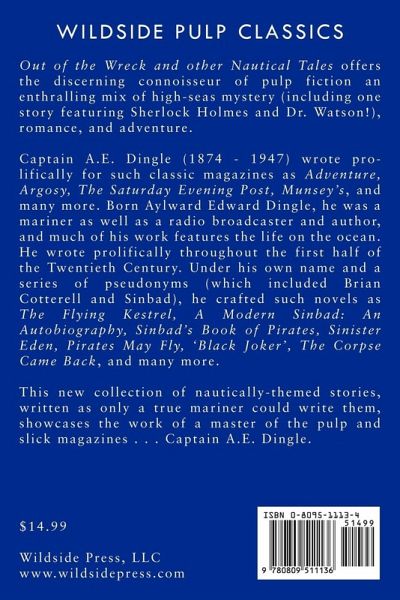 WILDSIDE PULP CLASSICS

Out of the Wreck and other Nautical Tales offers the discerning connoisseur of pulp fiction an enthralling mix of high-seas mystery (including one story featuring Sherlock Holmes and Dr. Watson!), romance, and adventure.

Captain A.E. Dingle (1874 - 1947) wrote prolifically for such classic magazines as Adventure, Argosy, The Saturday Evening Post, Munsey's, and many more. Born Aylward Edward Dingle, he was a mariner as well as a radio broadcaster and author, and much of his work features the life on the ocean. He wrote prolifically throughout the first half of the Twentieth Century. Under his own name and a series of pseudonyms (which included Brian Cotterell and Sinbad), he crafted such novels as The Flying Kestrel, A Modern Sinbad: An Autobiography, Sinbad's Book of Pirates, Sinister Eden, Pirates May Fly, 'Black Joker', The Corpse Came Back, and many more.

This new collection of nautically-themed stories, written as only a true mariner could write them, showcases the work of a master of the pulp and slick magazines . . . Captain A.E. Dingle.

$14.99

Wildside Press, LLC
www.wildsidepress.com

ISBN 0-8095-1113-4
51499
9 780809 511136